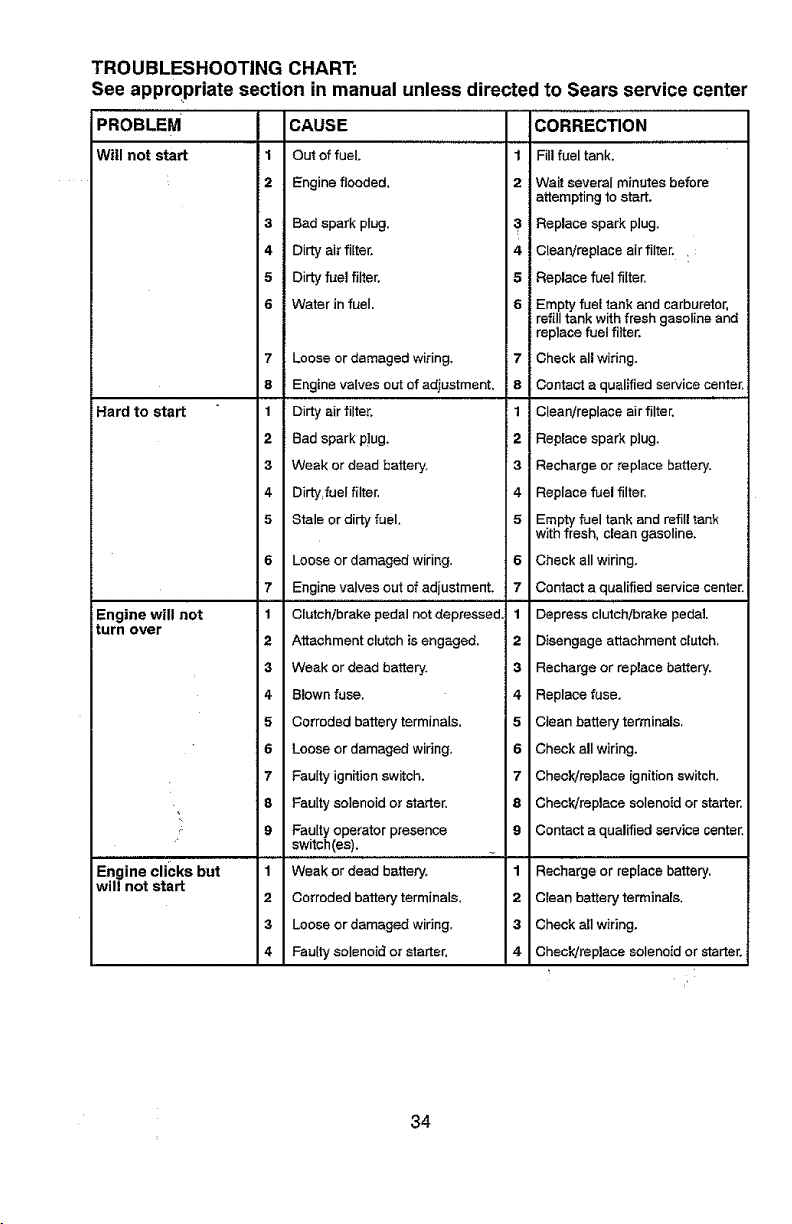 TROUBLESHOOTING CHART:
See appropriate section in manual unless directed to Sears service center

| PROBLEM | | CAUSE | | CORRECTION |
|---|---|---|---|---|
| Will not start | 1 | Out of fuel. | 1 | Fill fuel tank. |
| | 2 | Engine flooded. | 2 | Wait several minutes before attempting to start. |
| | 3 | Bad spark plug. | 3 | Replace spark plug. |
| | 4 | Dirty air filter. | 4 | Clean/replace air filter. |
| | 5 | Dirty fuel filter. | 5 | Replace fuel filter. |
| | 6 | Water in fuel. | 6 | Empty fuel tank and carburetor, refill tank with fresh gasoline and replace fuel filter. |
| | 7 | Loose or damaged wiring. | 7 | Check all wiring. |
| | 8 | Engine valves out of adjustment. | 8 | Contact a qualified service center. |
| Hard to start | 1 | Dirty air filter. | 1 | Clean/replace air filter. |
| | 2 | Bad spark plug. | 2 | Replace spark plug. |
| | 3 | Weak or dead battery. | 3 | Recharge or replace battery. |
| | 4 | Dirty fuel filter. | 4 | Replace fuel filter. |
| | 5 | Stale or dirty fuel. | 5 | Empty fuel tank and refill tank with fresh, clean gasoline. |
| | 6 | Loose or damaged wiring. | 6 | Check all wiring. |
| | 7 | Engine valves out of adjustment. | 7 | Contact a qualified service center. |
| Engine will not turn over | 1 | Clutch/brake pedal not depressed. | 1 | Depress clutch/brake pedal. |
| | 2 | Attachment clutch is engaged. | 2 | Disengage attachment clutch. |
| | 3 | Weak or dead battery. | 3 | Recharge or replace battery. |
| | 4 | Blown fuse. | 4 | Replace fuse. |
| | 5 | Corroded battery terminals. | 5 | Clean battery terminals. |
| | 6 | Loose or damaged wiring. | 6 | Check all wiring. |
| | 7 | Faulty ignition switch. | 7 | Check/replace ignition switch. |
| | 8 | Faulty solenoid or starter. | 8 | Check/replace solenoid or starter. |
| | 9 | Faulty operator presence switch(es). | 9 | Contact a qualified service center. |
| Engine clicks but will not start | 1 | Weak or dead battery. | 1 | Recharge or replace battery. |
| | 2 | Corroded battery terminals. | 2 | Clean battery terminals. |
| | 3 | Loose or damaged wiring. | 3 | Check all wiring. |
| | 4 | Faulty solenoid or starter. | 4 | Check/replace solenoid or starter. |

34